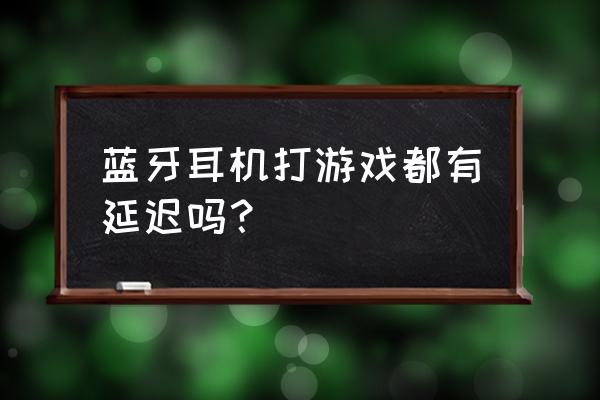 蓝牙耳机打游戏都有延迟吗？